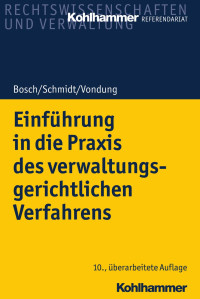 RECHTSWISSENSCHAFTEN UND VERWALTUNG

Kohlhammer REFERENDARIAT

Bosch/Schmidt/Vondung

Einführung in die Praxis des verwaltungsgerichtlichen Verfahrens

10., überarbeitete Auflage

Kohlhammer